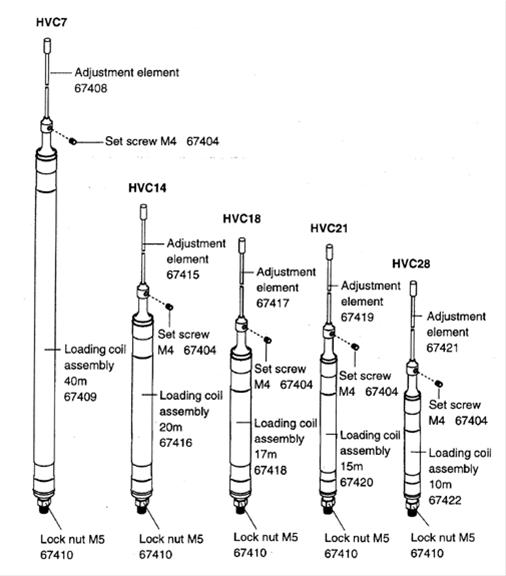 HVC7

Adjustment element
67408

Set screw M4 67404

Loading coil assembly
40m
67409

Lock nut M5
67410

HVC14

Adjustment element
67415

Set screw M4 67404

Loading coil assembly
20m
67416

Lock nut M5
67410

HVC18

Adjustment element
67417

Set screw M4 67404

Loading coil assembly
17m
67418

Lock nut M5
67410

HVC21

Adjustment element
67419

Set screw M4 67404

Loading coil assembly
15m
67420

Lock nut M5
67410

HVC28

Adjustment element
67421

Set screw M4 67404

Loading coil assembly
10m
67422

Lock nut M5
67410